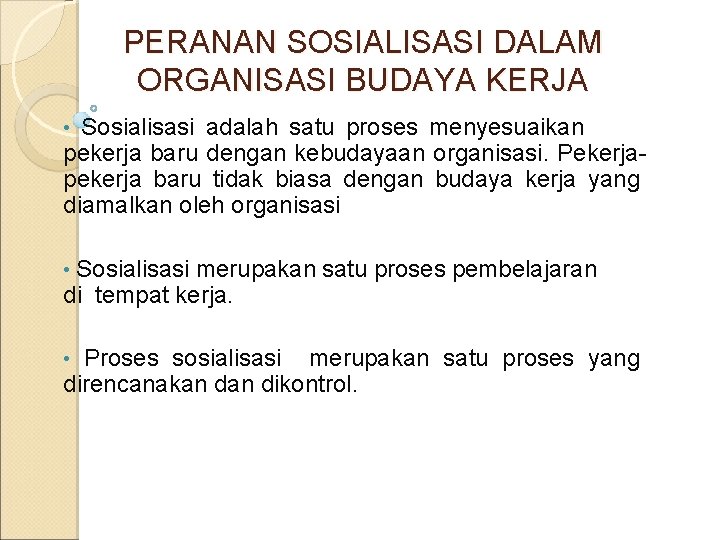 PERANAN SOSIALISASI DALAM ORGANISASI BUDAYA KERJA

• Sosialisasi adalah satu proses menyesuaikan pekerja baru dengan kebudayaan organisasi. Pekerja-pekerja baru tidak biasa dengan budaya kerja yang diamalkan oleh organisasi

• Sosialisasi merupakan satu proses pembelajaran di tempat kerja.

• Proses sosialisasi merupakan satu proses yang direncanakan dan dikontrol.